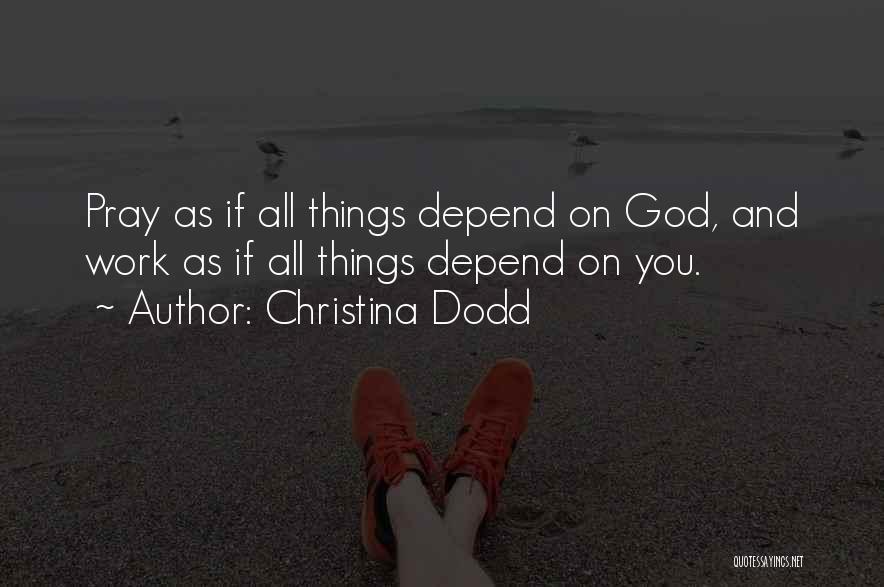 Pray as if all things depend on God, and work as if all things depend on you.
~ Author: Christina Dodd

QUOTESSAYINGS.NET